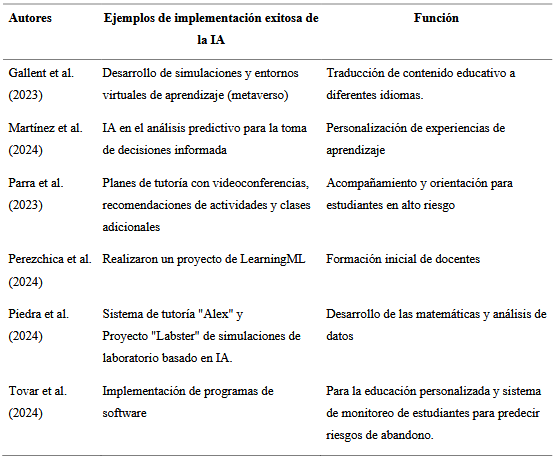 | Autores | Ejemplos de implementación exitosa de la IA | Función |
|---|---|---|
| Gallent et al. (2023) | Desarrollo de simulaciones y entornos virtuales de aprendizaje (metaverso) | Traducción de contenido educativo a diferentes idiomas. |
| Martínez et al. (2024) | IA en el análisis predictivo para la toma de decisiones informada | Personalización de experiencias de aprendizaje |
| Parra et al. (2023) | Planes de tutoría con videoconferencias, recomendaciones de actividades y clases adicionales | Acompañamiento y orientación para estudiantes en alto riesgo |
| Perezchica et al. (2024) | Realizaron un proyecto de LearningML | Formación inicial de docentes |
| Piedra et al. (2024) | Sistema de tutoría "Alex" y Proyecto "Labster" de simulaciones de laboratorio basado en IA. | Desarrollo de las matemáticas y análisis de datos |
| Tovar et al. (2024) | Implementación de programas de software | Para la educación personalizada y sistema de monitoreo de estudiantes para predecir riesgos de abandono. |